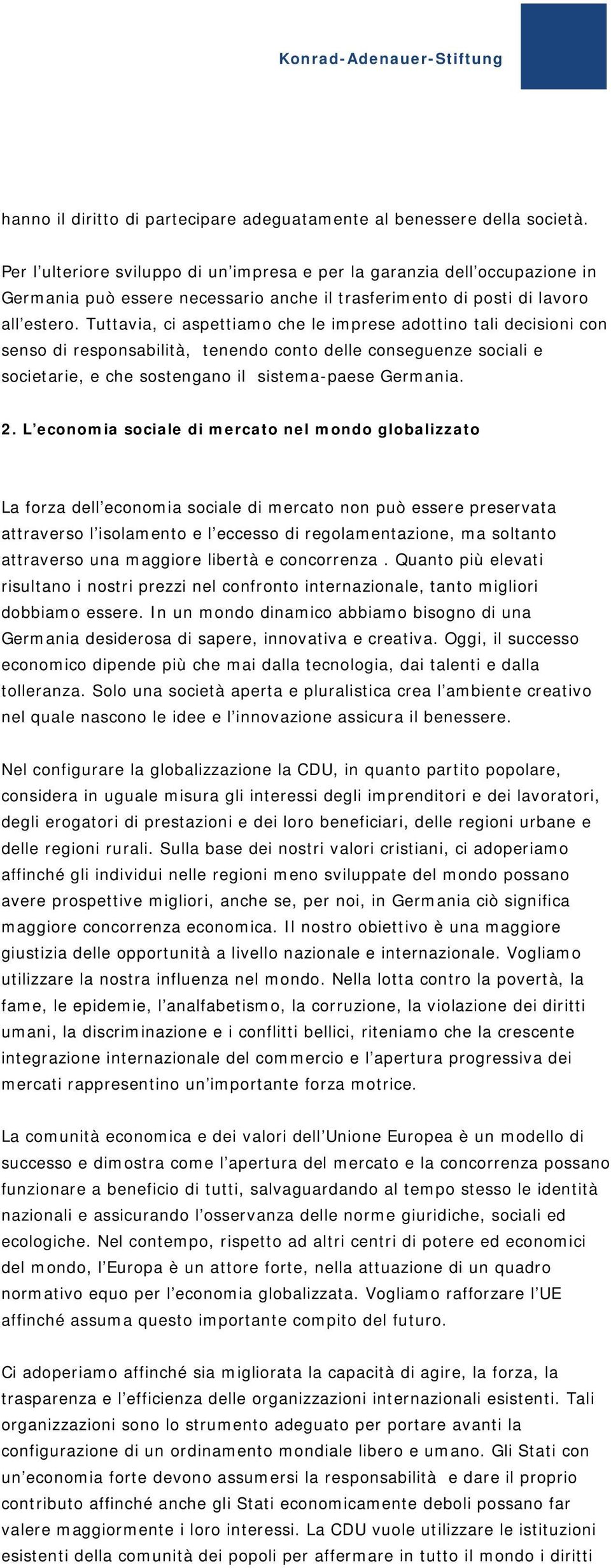 Konrad-Adenauer-Stiftung

hanno il diritto di partecipare adeguatamente al benessere della società.

Per l'ulteriore sviluppo di un'impresa e per la garanzia dell'occupazione in Germania può essere necessario anche il trasferimento di posti di lavoro all'estero. Tuttavia, ci aspettiamo che le imprese adottino tali decisioni con senso di responsabilità, tenendo conto delle conseguenze sociali e societarie, e che sostengano il sistema-paese Germania.

2. L'economia sociale di mercato nel mondo globalizzato

La forza dell'economia sociale di mercato non può essere preservata attraverso l'isolamento e l'eccesso di regolamentazione, ma soltanto attraverso una maggiore libertà e concorrenza . Quanto più elevati risultano i nostri prezzi nel confronto internazionale, tanto migliori dobbiamo essere. In un mondo dinamico abbiamo bisogno di una Germania desiderosa di sapere, innovativa e creativa. Oggi, il successo economico dipende più che mai dalla tecnologia, dai talenti e dalla tolleranza. Solo una società aperta e pluralistica crea l'ambiente creativo nel quale nascono le idee e l'innovazione assicura il benessere.

Nel configurare la globalizzazione la CDU, in quanto partito popolare, considera in uguale misura gli interessi degli imprenditori e dei lavoratori, degli erogatori di prestazioni e dei loro beneficiari, delle regioni urbane e delle regioni rurali. Sulla base dei nostri valori cristiani, ci adoperiamo affinché gli individui nelle regioni meno sviluppate del mondo possano avere prospettive migliori, anche se, per noi, in Germania ciò significa maggiore concorrenza economica. Il nostro obiettivo è una maggiore giustizia delle opportunità a livello nazionale e internazionale. Vogliamo utilizzare la nostra influenza nel mondo. Nella lotta contro la povertà, la fame, le epidemie, l'analfabetismo, la corruzione, la violazione dei diritti umani, la discriminazione e i conflitti bellici, riteniamo che la crescente integrazione internazionale del commercio e l'apertura progressiva dei mercati rappresentino un'importante forza motrice.

La comunità economica e dei valori dell'Unione Europea è un modello di successo e dimostra come l'apertura del mercato e la concorrenza possano funzionare a beneficio di tutti, salvaguardando al tempo stesso le identità nazionali e assicurando l'osservanza delle norme giuridiche, sociali ed ecologiche. Nel contempo, rispetto ad altri centri di potere ed economici del mondo, l'Europa è un attore forte, nella attuazione di un quadro normativo equo per l'economia globalizzata. Vogliamo rafforzare l'UE affinché assuma questo importante compito del futuro.

Ci adoperiamo affinché sia migliorata la capacità di agire, la forza, la trasparenza e l'efficienza delle organizzazioni internazionali esistenti. Tali organizzazioni sono lo strumento adeguato per portare avanti la configurazione di un ordinamento mondiale libero e umano. Gli Stati con un'economia forte devono assumersi la responsabilità e dare il proprio contributo affinché anche gli Stati economicamente deboli possano far valere maggiormente i loro interessi. La CDU vuole utilizzare le istituzioni esistenti della comunità dei popoli per affermare in tutto il mondo i diritti